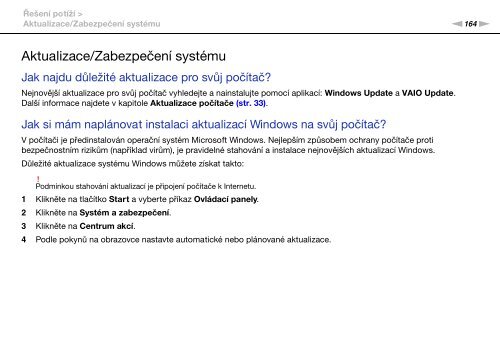 Řešení potíží >
Aktualizace/Zabezpečení systému

164

Aktualizace/Zabezpečení systému

Jak najdu důležité aktualizace pro svůj počítač?

Nejnovější aktualizace pro svůj počítač vyhledejte a nainstalujte pomocí aplikací: Windows Update a VAIO Update. Další informace najdete v kapitole Aktualizace počítače (str. 33).

Jak si mám naplánovat instalaci aktualizací Windows na svůj počítač?

V počítači je předinstalován operační systém Microsoft Windows. Nejlepším způsobem ochrany počítače proti bezpečnostním rizikům (například virům), je pravidelné stahování a instalace nejnovějších aktualizací Windows.

Důležité aktualizace systému Windows můžete získat takto:

!
Podmínkou stahování aktualizací je připojení počítače k Internetu.

1 Klikněte na tlačítko Start a vyberte příkaz Ovládací panely.

2 Klikněte na Systém a zabezpečení.

3 Klikněte na Centrum akcí.

4 Podle pokynů na obrazovce nastavte automatické nebo plánované aktualizace.